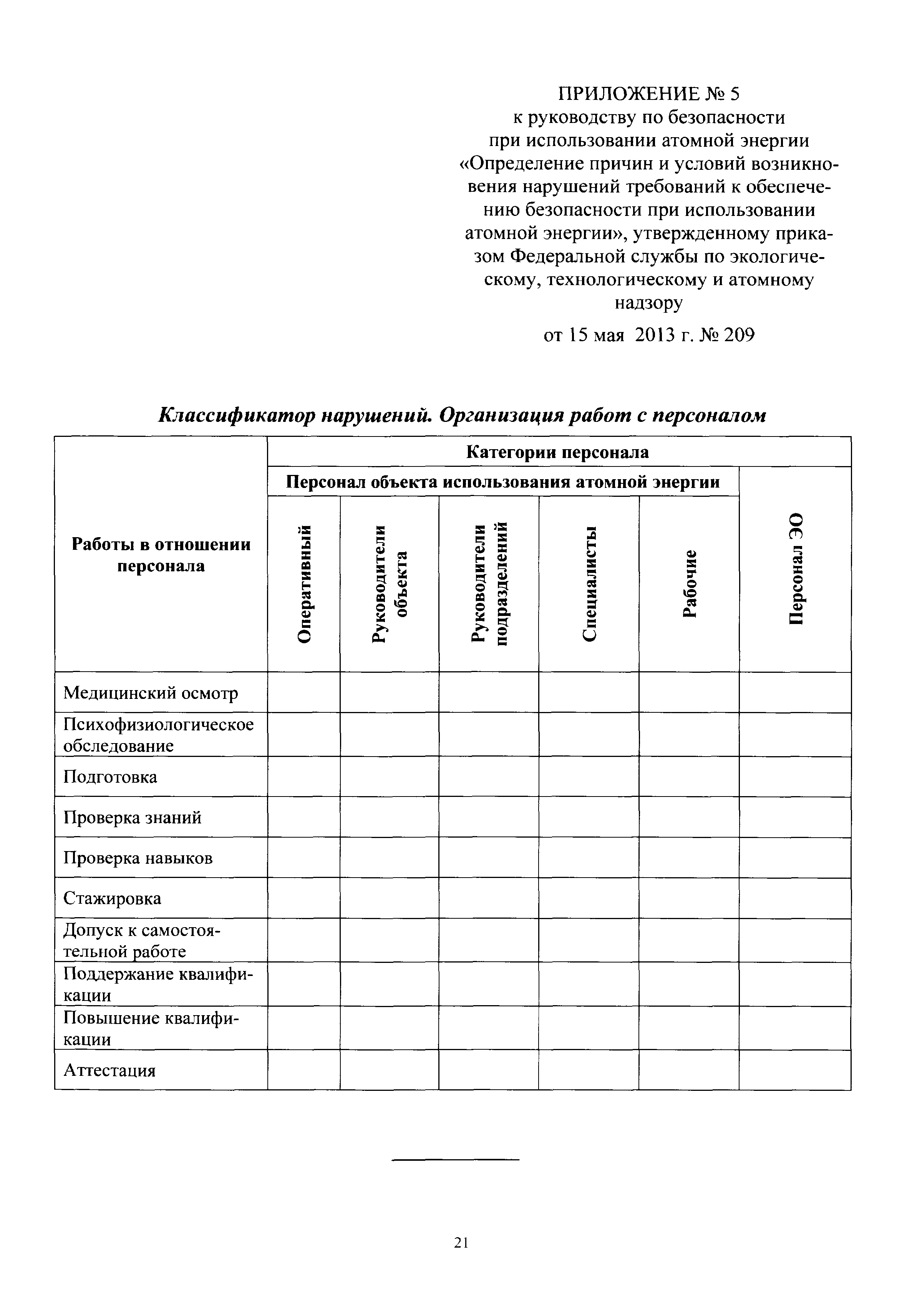 ПРИЛОЖЕНИЕ № 5
к руководству по безопасности при использовании атомной энергии «Определение причин и условий возникновения нарушений требований к обеспечению безопасности при использовании атомной энергии», утвержденному приказом Федеральной службы по экологическому, технологическому и атомному надзору

от 15 мая 2013 г. № 209

Классификатор нарушений. Организация работ с персоналом

| Работы в отношении персонала | Категории персонала | | | | | |
|---|---|---|---|---|---|---|
| | Персонал объекта использования атомной энергии | | | | | Персонал ЭО |
| | Оперативный | Руководители объекта | Руководители подразделений | Специалисты | Рабочие | |
| Медицинский осмотр | | | | | | |
| Психофизиологическое обследование | | | | | | |
| Подготовка | | | | | | |
| Проверка знаний | | | | | | |
| Проверка навыков | | | | | | |
| Стажировка | | | | | | |
| Допуск к самостоятельной работе | | | | | | |
| Поддержание квалификации | | | | | | |
| Повышение квалификации | | | | | | |
| Аттестация | | | | | | |

21